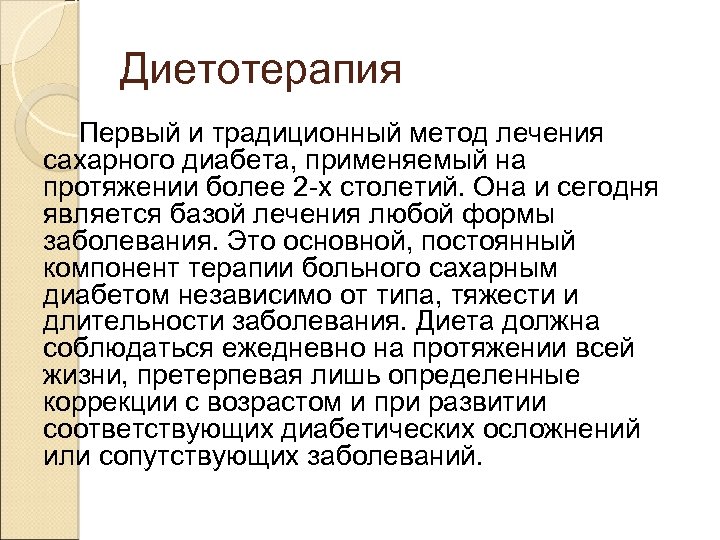 Диетотерапия

Первый и традиционный метод лечения сахарного диабета, применяемый на протяжении более 2-х столетий. Она и сегодня является базой лечения любой формы заболевания. Это основной, постоянный компонент терапии больного сахарным диабетом независимо от типа, тяжести и длительности заболевания. Диета должна соблюдаться ежедневно на протяжении всей жизни, претерпевая лишь определенные коррекции с возрастом и при развитии соответствующих диабетических осложнений или сопутствующих заболеваний.